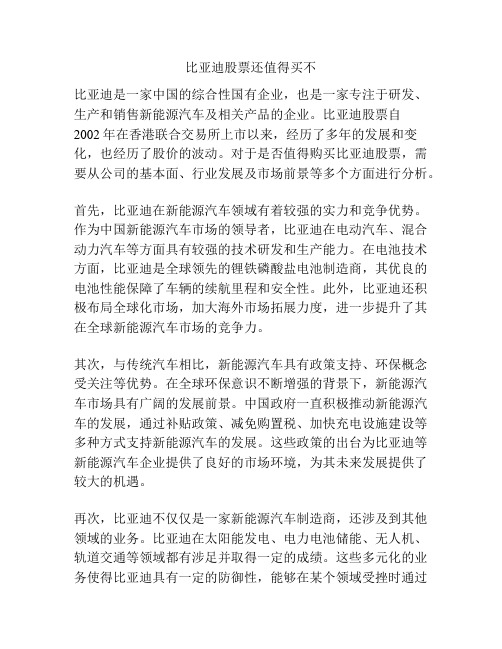 比亚迪股票还值得买不

比亚迪是一家中国的综合性国有企业，也是一家专注于研发、生产和销售新能源汽车及相关产品的企业。比亚迪股票自2002年在香港联合交易所上市以来，经历了多年的发展和变化，也经历了股价的波动。对于是否值得购买比亚迪股票，需要从公司的基本面、行业发展及市场前景等多个方面进行分析。

首先，比亚迪在新能源汽车领域有着较强的实力和竞争优势。作为中国新能源汽车市场的领导者，比亚迪在电动汽车、混合动力汽车等方面具有较强的技术研发和生产能力。在电池技术方面，比亚迪是全球领先的锂铁磷酸盐电池制造商，其优良的电池性能保障了车辆的续航里程和安全性。此外，比亚迪还积极布局全球化市场，加大海外市场拓展力度，进一步提升了其在全球新能源汽车市场的竞争力。

其次，与传统汽车相比，新能源汽车具有政策支持、环保概念受关注等优势。在全球环保意识不断增强的背景下，新能源汽车市场具有广阔的发展前景。中国政府一直积极推动新能源汽车的发展，通过补贴政策、减免购置税、加快充电设施建设等多种方式支持新能源汽车的发展。这些政策的出台为比亚迪等新能源汽车企业提供了良好的市场环境，为其未来发展提供了较大的机遇。

再次，比亚迪不仅仅是一家新能源汽车制造商，还涉及到其他领域的业务。比亚迪在太阳能发电、电力电池储能、无人机、轨道交通等领域都有涉足并取得一定的成绩。这些多元化的业务使得比亚迪具有一定的防御性，能够在某个领域受挫时通过